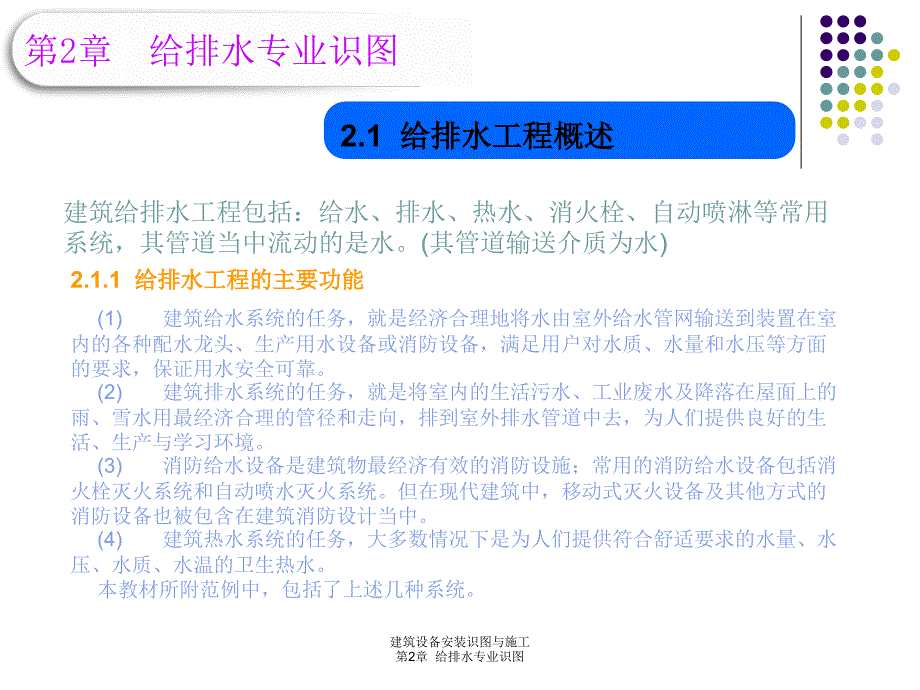 第2章　给排水专业识图

2.1 给排水工程概述

建筑给排水工程包括：给水、排水、热水、消火栓、自动喷淋等常用系统，其管道当中流动的是水。(其管道输送介质为水)

2.1.1 给排水工程的主要功能

(1)　　建筑给水系统的任务，就是经济合理地将水由室外给水管网输送到装置在室内的各种配水龙头、生产用水设备或消防设备，满足用户对水质、水量和水压等方面的要求，保证用水安全可靠。

(2)　　建筑排水系统的任务，就是将室内的生活污水、工业废水及降落在屋面上的雨、雪水用最经济合理的管径和走向，排到室外排水管道中去，为人们提供良好的生活、生产与学习环境。

(3)　　消防给水设备是建筑物最经济有效的消防设施；常用的消防给水设备包括消火栓灭火系统和自动喷水灭火系统。但在现代建筑中，移动式灭火设备及其他方式的消防设备也被包含在建筑消防设计当中。

(4)　　建筑热水系统的任务，大多数情况下是为人们提供符合舒适要求的水量、水压、水质、水温的卫生热水。

本教材所附范例中，包括了上述几种系统。

建筑设备安装识图与施工
第2章　给排水专业识图